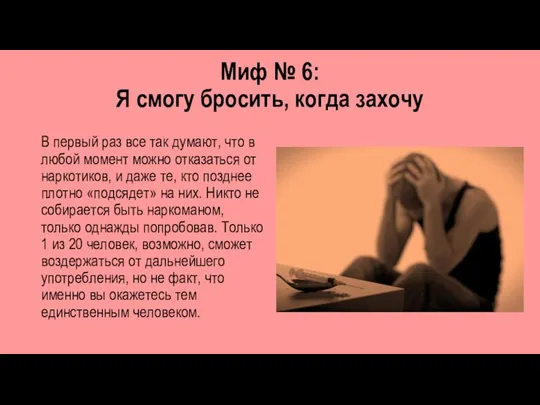 Миф № 6:
Я смогу бросить, когда захочу

В первый раз все так думают, что в любой момент можно отказаться от наркотиков, и даже те, кто позднее плотно «подсядет» на них. Никто не собирается быть наркоманом, только однажды попробовав. Только 1 из 20 человек, возможно, сможет воздержаться от дальнейшего употребления, но не факт, что именно вы окажетесь тем единственным человеком.